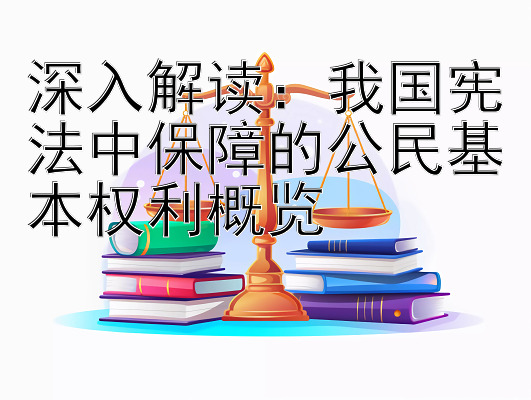 深入解读：我国宪法中保障的公民基本权利概览